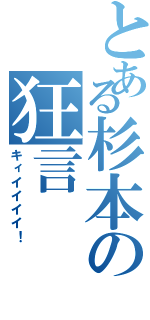 とある杉本の狂言

キィイイイイ!